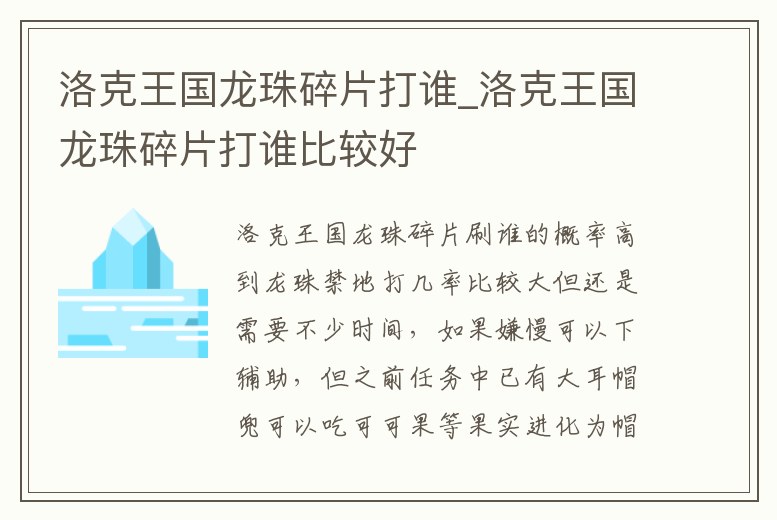 洛克王国龙珠碎片打谁_洛克王国龙珠碎片打谁比较好

洛克王国龙珠碎片刷谁的概率高到龙珠禁地打几率比较大但还是需要不少时间，如果嫌慢可以下辅助，但之前任务中已有大耳帽兜可以吃可可果等果实进化为帽